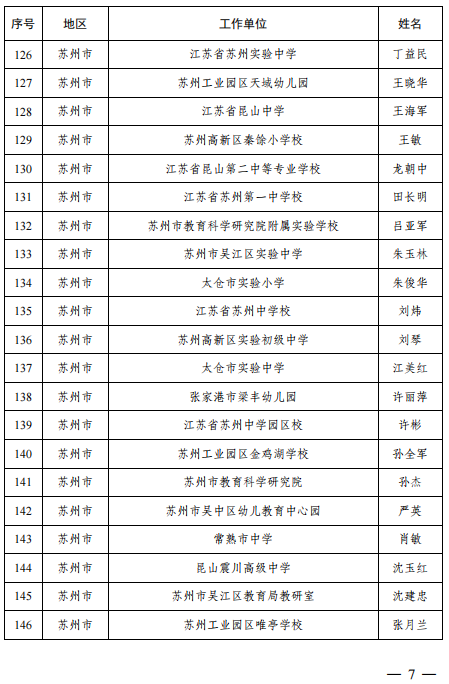 | 序号 | 地区 | 工作单位 | 姓名 |
|---|---|---|---|
| 126 | 苏州市 | 江苏省苏州实验中学 | 丁益民 |
| 127 | 苏州市 | 苏州工业园区天域幼儿园 | 王晓华 |
| 128 | 苏州市 | 江苏省昆山中学 | 王海军 |
| 129 | 苏州市 | 苏州高新区秦馀小学校 | 王敏 |
| 130 | 苏州市 | 江苏省昆山第二中等专业学校 | 龙朝中 |
| 131 | 苏州市 | 江苏省苏州第一中学校 | 田长明 |
| 132 | 苏州市 | 苏州市教育科学研究院附属实验学校 | 吕亚军 |
| 133 | 苏州市 | 苏州市吴江区实验中学 | 朱玉林 |
| 134 | 苏州市 | 太仓市实验小学 | 朱俊华 |
| 135 | 苏州市 | 江苏省苏州中学校 | 刘炜 |
| 136 | 苏州市 | 苏州高新区实验初级中学 | 刘琴 |
| 137 | 苏州市 | 太仓市实验中学 | 江美红 |
| 138 | 苏州市 | 张家港市梁丰幼儿园 | 许丽萍 |
| 139 | 苏州市 | 江苏省苏州中学园区校 | 许彬 |
| 140 | 苏州市 | 苏州工业园区金鸡湖学校 | 孙全军 |
| 141 | 苏州市 | 苏州市教育科学研究院 | 孙杰 |
| 142 | 苏州市 | 苏州市吴中区幼儿教育中心园 | 严英 |
| 143 | 苏州市 | 常熟市中学 | 肖敏 |
| 144 | 苏州市 | 昆山震川高级中学 | 沈玉红 |
| 145 | 苏州市 | 苏州市吴江区教育局教研室 | 沈建忠 |
| 146 | 苏州市 | 苏州工业园区唯亭学校 | 张月兰 |

— 7 —